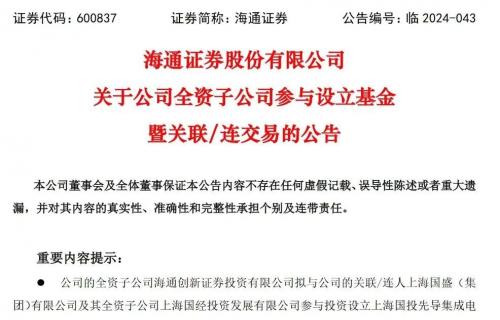 证券代码：600837　　　　证券简称：海通证券　　　　公告编号：临 2024-043

海通证券股份有限公司
关于公司全资子公司参与设立基金
暨关联/连交易的公告

本公司董事会及全体董事保证本公告内容不存在任何虚假记载、误导性陈述或者重大遗漏，并对其内容的真实性、准确性和完整性承担个别及连带责任。

重要内容提示：

● 公司的全资子公司海通创新证券投资有限公司拟与公司的关联/连人上海国盛（集团）有限公司及其全资子公司上海国经投资发展有限公司参与投资设立上海国投先导集成电